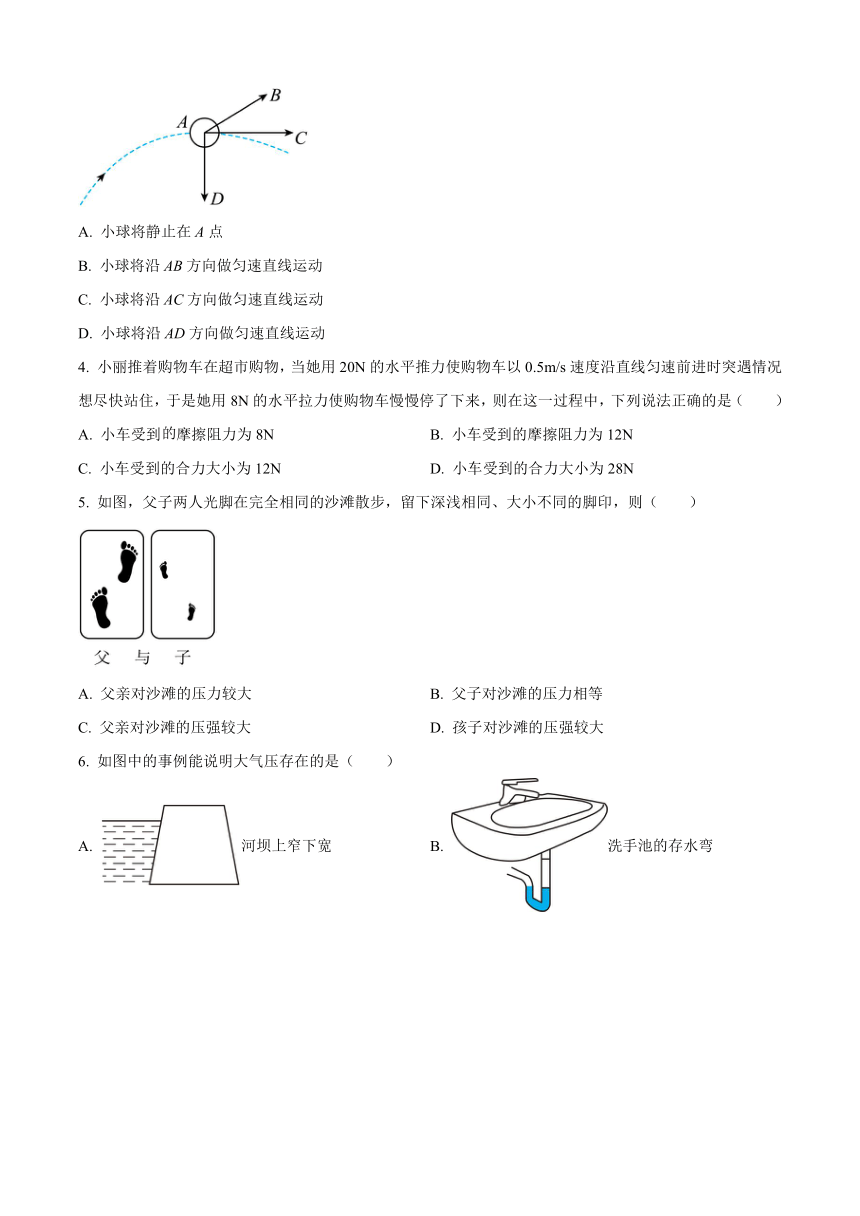 A B C D

A. 小球将静止在 $A$ 点

B. 小球将沿 $AB$ 方向做匀速直线运动

C. 小球将沿 $AC$ 方向做匀速直线运动

D. 小球将沿 $AD$ 方向做匀速直线运动

4. 小丽推着购物车在超市购物，当她用 20N 的水平推力使购物车以 0.5m/s 速度沿直线匀速前进时突遇情况想尽快站住，于是她用 8N 的水平拉力使购物车慢慢停了下来，则在这一过程中，下列说法正确的是（　　）

A. 小车受到的摩擦阻力为 8N

B. 小车受到的摩擦阻力为 12N

C. 小车受到的合力大小为 12N

D. 小车受到的合力大小为 28N

5. 如图，父子两人光脚在完全相同的沙滩散步，留下深浅相同、大小不同的脚印，则（　　）

父　与　子

A. 父亲对沙滩的压力较大

B. 父子对沙滩的压力相等

C. 父亲对沙滩的压强较大

D. 孩子对沙滩的压强较大

6. 如图中的事例能说明大气压存在的是（　　）

A. 河坝上窄下宽

B. 洗手池的存水弯